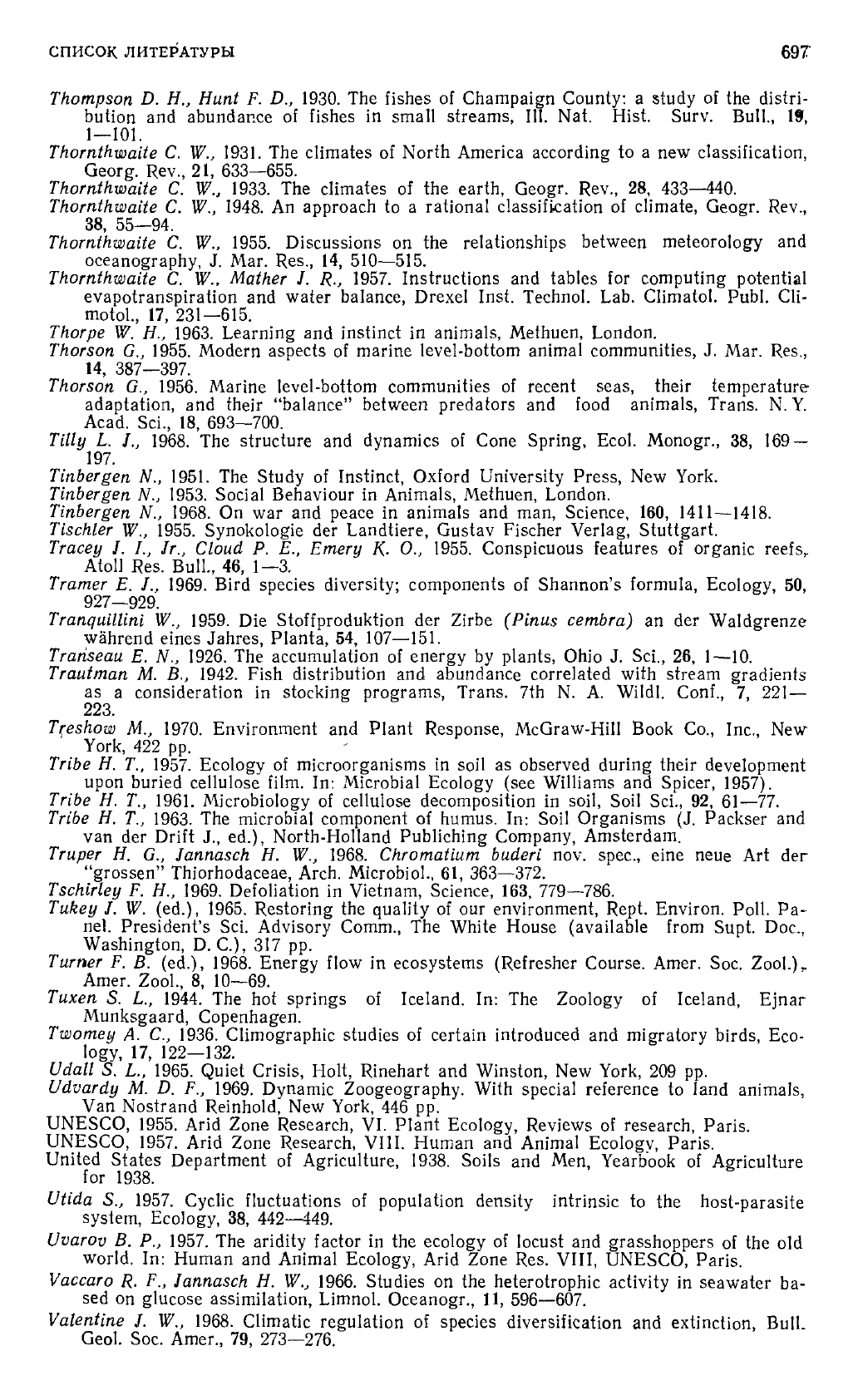 СПИСОК ЛИТЕРАТУРЫ 697

Thompson D. H., Hunt F. D., 1930. The fishes of Champaign County: a study of the distribution and abundance of fishes in small streams, Ill. Nat. Hist. Surv. Bull., 19, 1—101.
Thornthwaite C. W., 1931. The climates of North America according to a new classification, Georg. Rev., 21, 633—655.
Thornthwaite C. W., 1933. The climates of the earth, Geogr. Rev., 28, 433—440.
Thornthwaite C. W., 1948. An approach to a rational classification of climate, Geogr. Rev., 38, 55—94.
Thornthwaite C. W., 1955. Discussions on the relationships between meteorology and oceanography, J. Mar. Res., 14, 510—515.
Thornthwaite C. W., Mather J. R., 1957. Instructions and tables for computing potential evapotranspiration and water balance, Drexel Inst. Technol. Lab. Climatol. Publ. Climotol., 17, 231—615.
Thorpe W. H., 1963. Learning and instinct in animals, Methuen, London.
Thorson G., 1955. Modern aspects of marine level-bottom animal communities, J. Mar. Res., 14, 387—397.
Thorson G., 1956. Marine level-bottom communities of recent seas, their temperature adaptation, and their "balance" between predators and food animals, Trans. N. Y. Acad. Sci., 18, 693—700.
Tilly L. J., 1968. The structure and dynamics of Cone Spring, Ecol. Monogr., 38, 169—197.
Tinbergen N., 1951. The Study of Instinct, Oxford University Press, New York.
Tinbergen N., 1953. Social Behaviour in Animals, Methuen, London.
Tinbergen N., 1968. On war and peace in animals and man, Science, 160, 1411—1418.
Tischler W., 1955. Synokologie der Landtiere, Gustav Fischer Verlag, Stuttgart.
Tracey J. I., Jr., Cloud P. E., Emery K. O., 1955. Conspicuous features of organic reefs, Atoll Res. Bull., 46, 1—3.
Tramer E. J., 1969. Bird species diversity; components of Shannon's formula, Ecology, 50, 927—929.
Tranquillini W., 1959. Die Stoffproduktion der Zirbe (Pinus cembra) an der Waldgrenze während eines Jahres, Planta, 54, 107—151.
Transeau E. N., 1926. The accumulation of energy by plants, Ohio J. Sci., 26, 1—10.
Trautman M. B., 1942. Fish distribution and abundance correlated with stream gradients as a consideration in stocking programs, Trans. 7th N. A. Wildl. Conf., 7, 221—223.
Treshow M., 1970. Environment and Plant Response, McGraw-Hill Book Co., Inc., New York, 422 pp.
Tribe H. T., 1957. Ecology of microorganisms in soil as observed during their development upon buried cellulose film. In: Microbial Ecology (see Williams and Spicer, 1957).
Tribe H. T., 1961. Microbiology of cellulose decomposition in soil, Soil Sci., 92, 61—77.
Tribe H. T., 1963. The microbial component of humus. In: Soil Organisms (J. Packser and van der Drift J., ed.), North-Holland Publiching Company, Amsterdam.
Truper H. G., Jannasch H. W., 1968. Chromatium buderi nov. spec., eine neue Art der "grossen" Thiorhodaceae, Arch. Microbiol., 61, 363—372.
Tschirley F. H., 1969. Defoliation in Vietnam, Science, 163, 779—786.
Tukey J. W. (ed.), 1965. Restoring the quality of our environment, Rept. Environ. Poll. Panel. President's Sci. Advisory Comm., The White House (available from Supt. Doc., Washington, D. C.), 317 pp.
Turner F. B. (ed.), 1968. Energy flow in ecosystems (Refresher Course. Amer. Soc. Zool.), Amer. Zool., 8, 10—69.
Tuxen S. L., 1944. The hot springs of Iceland. In: The Zoology of Iceland, Ejnar Munksgaard, Copenhagen.
Twomey A. C., 1936. Climographic studies of certain introduced and migratory birds, Ecology, 17, 122—132.
Udall S. L., 1965. Quiet Crisis, Holt, Rinehart and Winston, New York, 209 pp.
Udvardy M. D. F., 1969. Dynamic Zoogeography. With special reference to land animals, Van Nostrand Reinhold, New York, 446 pp.
UNESCO, 1955. Arid Zone Research, VI. Plant Ecology, Reviews of research, Paris.
UNESCO, 1957. Arid Zone Research, VIII. Human and Animal Ecology, Paris.
United States Department of Agriculture, 1938. Soils and Men, Yearbook of Agriculture for 1938.
Utida S., 1957. Cyclic fluctuations of population density intrinsic to the host-parasite system, Ecology, 38, 442—449.
Uvarov B. P., 1957. The aridity factor in the ecology of locust and grasshoppers of the old world. In: Human and Animal Ecology, Arid Zone Res. VIII, UNESCO, Paris.
Vaccaro R. F., Jannasch H. W., 1966. Studies on the heterotrophic activity in seawater based on glucose assimilation, Limnol. Oceanogr., 11, 596—607.
Valentine J. W., 1968. Climatic regulation of species diversification and extinction, Bull. Geol. Soc. Amer., 79, 273—276.